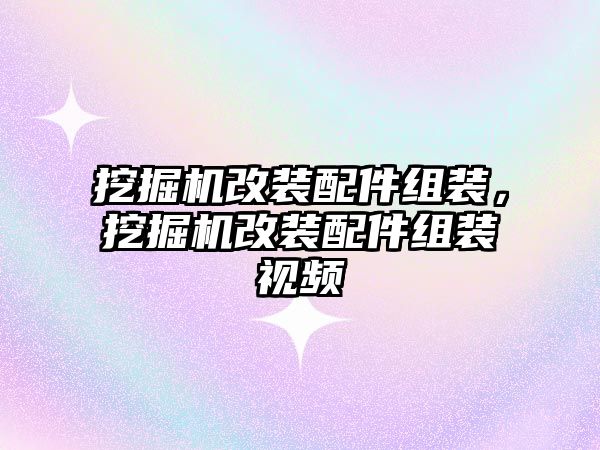 挖掘机改装配件组装，挖掘机改装配件组装视频